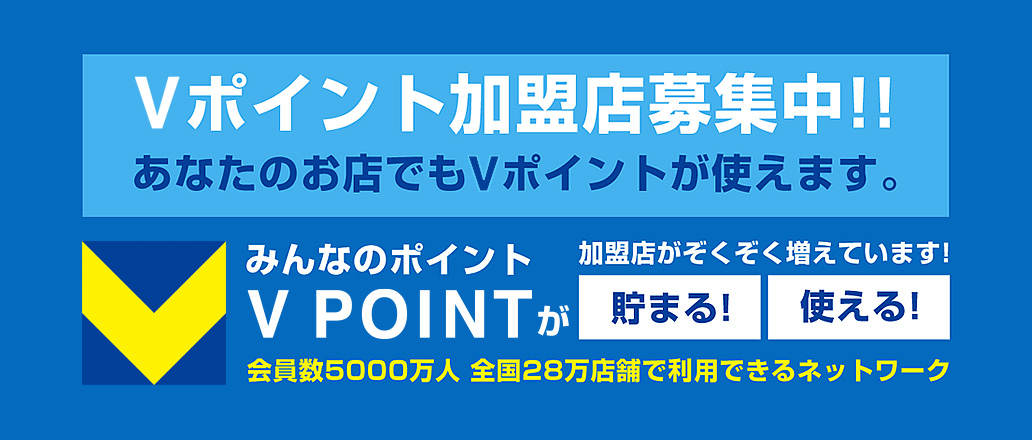 Vポイント加盟店募集中!!
あなたのお店でもVポイントが使えます。

みんなのポイント
V POINTが

加盟店がぞくぞく増えています!

貯まる!

使える!

会員数5000万人 全国28万店舗で利用できるネットワーク